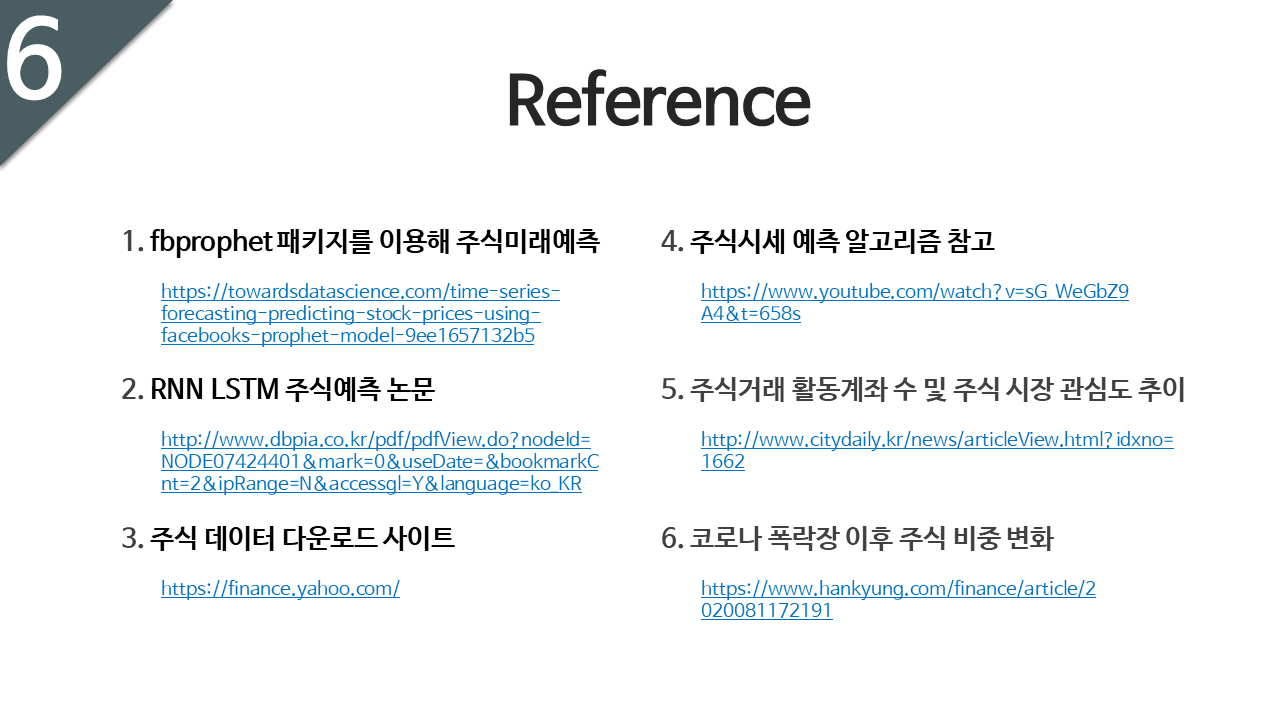 6

Reference

1. fbprophet 패키지를 이용해 주식미래예측

https://towardsdatascience.com/time-series-forecasting-predicting-stock-prices-using-facebooks-prophet-model-9ee1657132b5

2. RNN LSTM 주식예측 논문

http://www.dbpia.co.kr/pdf/pdfView.do?nodeId=NODE07424401&mark=0&useDate=&bookmarkCnt=2&ipRange=N&accessgl=Y&language=ko_KR

3. 주식 데이터 다운로드 사이트

https://finance.yahoo.com/

4. 주식시세 예측 알고리즘 참고

https://www.youtube.com/watch?v=sG_WeGbZ9A4&t=658s

5. 주식거래 활동계좌 수 및 주식 시장 관심도 추이

http://www.citydaily.kr/news/articleView.html?idxno=1662

6. 코로나 폭락장 이후 주식 비중 변화

https://www.hankyung.com/finance/article/2020081172191